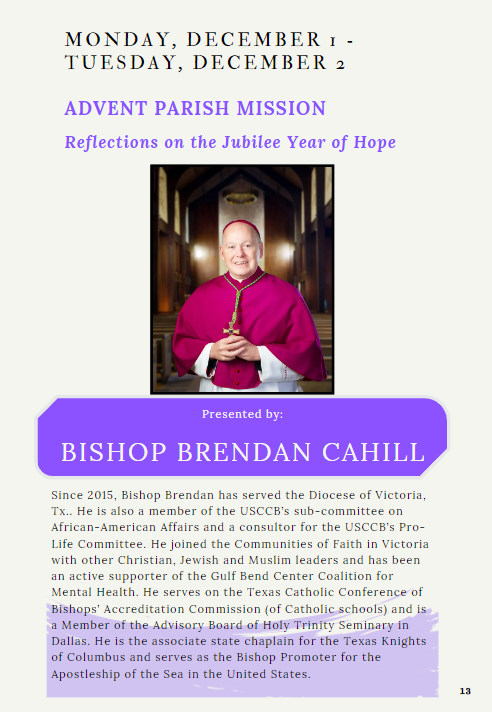 MONDAY, DECEMBER 1 - TUESDAY, DECEMBER 2

ADVENT PARISH MISSION

Reflections on the Jubilee Year of Hope

Presented by:

BISHOP BRENDAN CAHILL

Since 2015, Bishop Brendan has served the Diocese of Victoria, Tx.. He is also a member of the USCCB's sub-committee on African-American Affairs and a consultor for the USCCB's Pro-Life Committee. He joined the Communities of Faith in Victoria with other Christian, Jewish and Muslim leaders and has been an active supporter of the Gulf Bend Center Coalition for Mental Health. He serves on the Texas Catholic Conference of Bishops' Accreditation Commission (of Catholic schools) and is a Member of the Advisory Board of Holy Trinity Seminary in Dallas. He is the associate state chaplain for the Texas Knights of Columbus and serves as the Bishop Promoter for the Apostleship of the Sea in the United States.

13